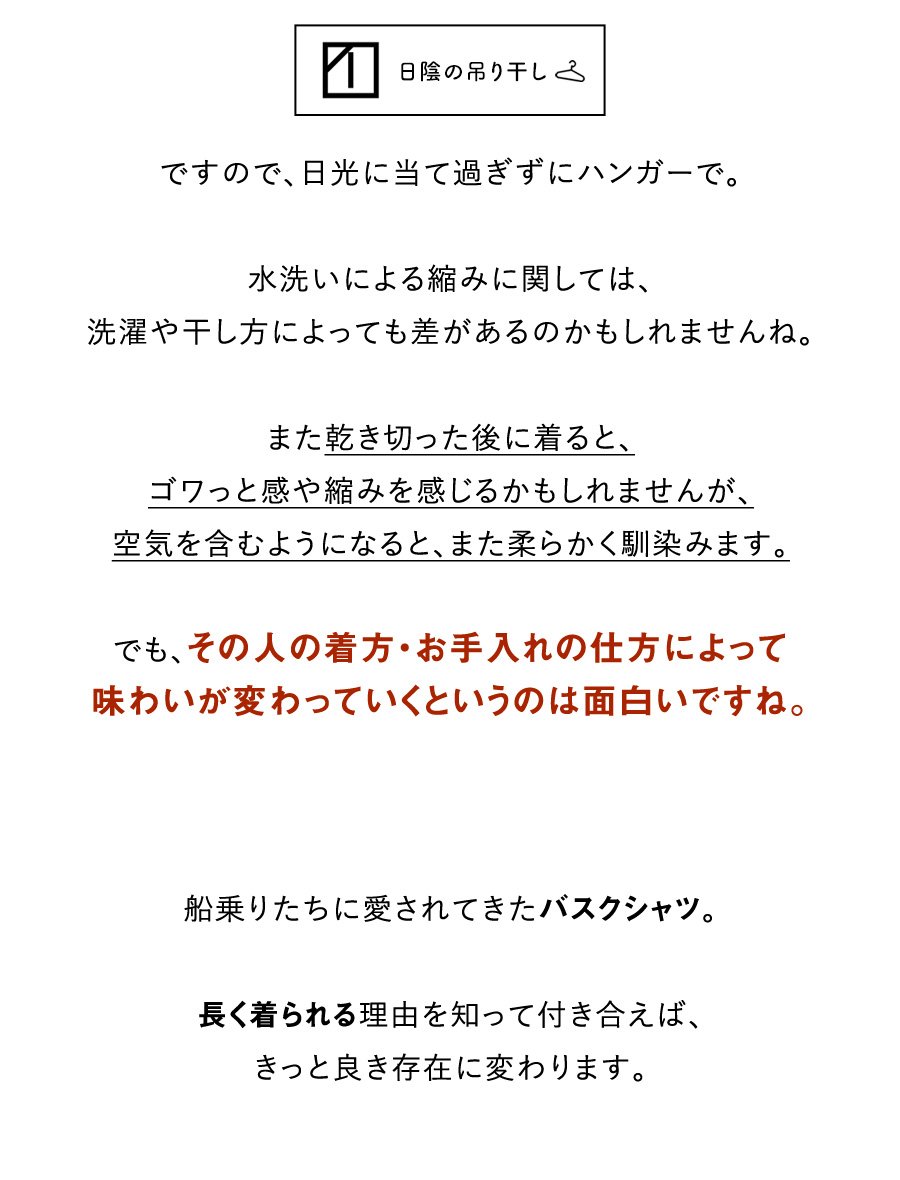 日陰の吊り干し

ですので、日光に当て過ぎずにハンガーで。

水洗いによる縮みに関しては、
洗濯や干し方によっても差があるのかもしれませんね。

また乾き切った後に着ると、
ゴワっと感や縮みを感じるかもしれませんが、
空気を含むようになると、また柔らかく馴染みます。

でも、その人の着方・お手入れの仕方によって
味わいが変わっていくというのは面白いですね。

船乗りたちに愛されてきたバスクシャツ。

長く着られる理由を知って付き合えば、
きっと良き存在に変わります。